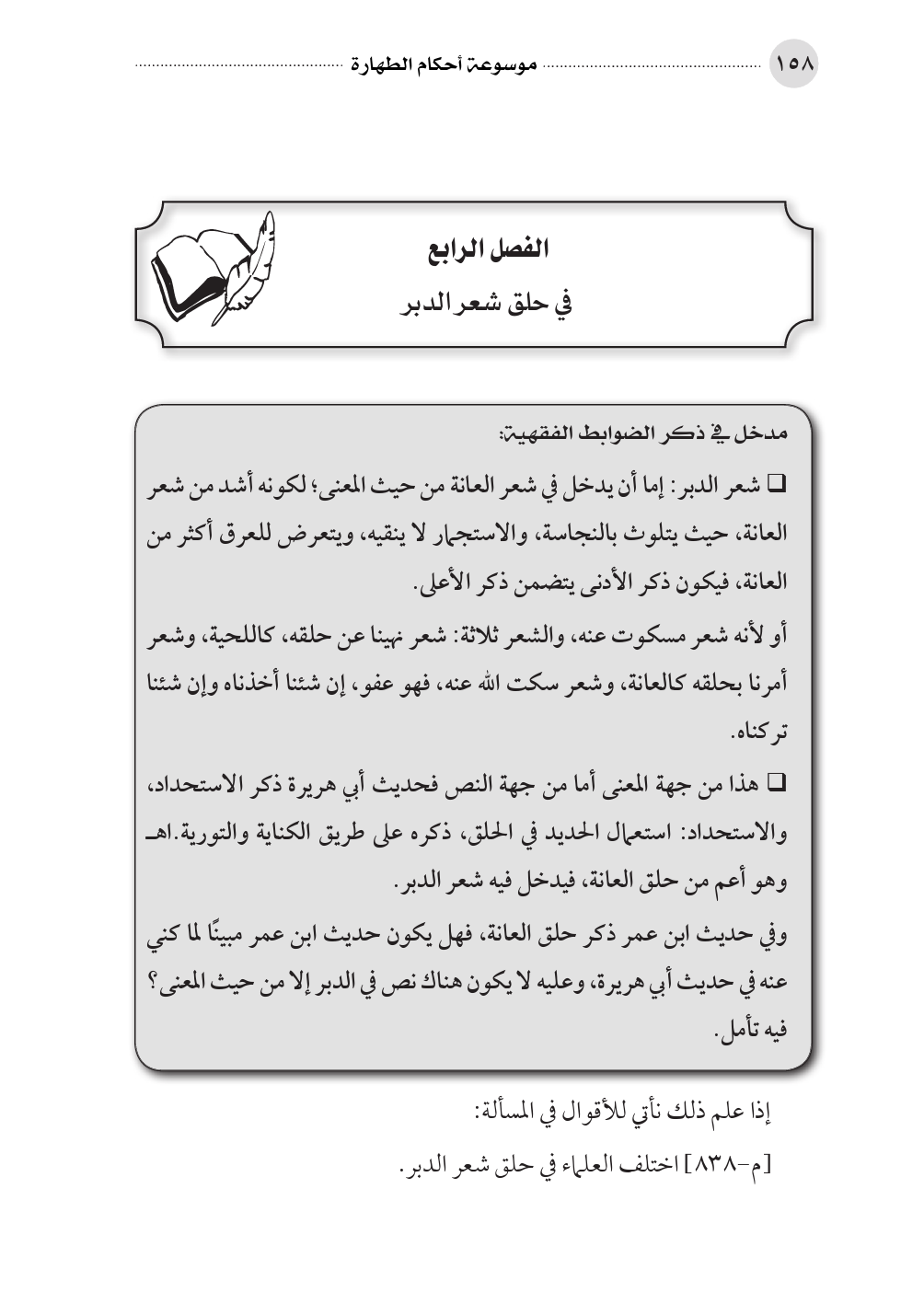 ١٥٨ موسوعة أحكام الطهارة

الفصل الرابع
في حلق شعر الدبر

مدخل في ذكر الضوابط الفقهية:

❑ شعر الدبر: إما أن يدخل في شعر العانة من حيث المعنى؛ لكونه أشد من شعر العانة، حيث يتلوث بالنجاسة، والاستجمار لا ينقيه، ويتعرض للعرق أكثر من العانة، فيكون ذكر الأدنى يتضمن ذكر الأعلى.

أو لأنه شعر مسكوت عنه، والشعر ثلاثة: شعر نهينا عن حلقه، كاللحية، وشعر أمرنا بحلقه كالعانة، وشعر سكت الله عنه، فهو عفو، إن شئنا أخذناه وإن شئنا تركناه.

❑ هذا من جهة المعنى أما من جهة النص فحديث أبي هريرة ذكر الاستحداد، والاستحداد: استعمال الحديد في الحلق، ذكره على طريق الكناية والتورية.اهـ وهو أعم من حلق العانة، فيدخل فيه شعر الدبر.

وفي حديث ابن عمر ذكر حلق العانة، فهل يكون حديث ابن عمر مبينًا لما كني عنه في حديث أبي هريرة، وعليه لا يكون هناك نص في الدبر إلا من حيث المعنى؟ فيه تأمل.

إذا علم ذلك نأتي للأقوال في المسألة:

[م-٨٣٨] اختلف العلماء في حلق شعر الدبر.